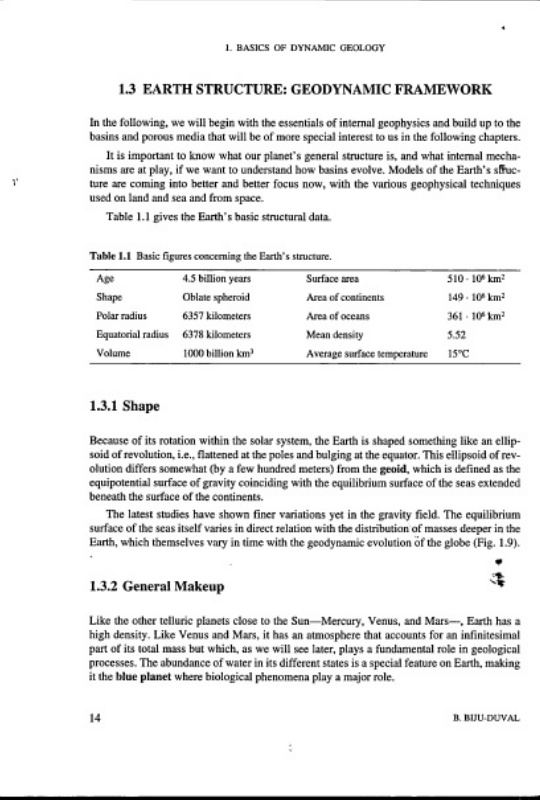 1. BASICS OF DYNAMIC GEOLOGY

1.3 EARTH STRUCTURE: GEODYNAMIC FRAMEWORK

In the following, we will begin with the essentials of internal geophysics and build up to the basins and porous media that will be of more special interest to us in the following chapters.

It is important to know what our planet's general structure is, and what internal mechanisms are at play, if we want to understand how basins evolve. Models of the Earth's structure are coming into better and better focus now, with the various geophysical techniques used on land and sea and from space.

Table 1.1 gives the Earth's basic structural data.

Table 1.1 Basic figures concerning the Earth's structure.

| Age | 4.5 billion years | Surface area | $510 \cdot 10^6$ km$^2$ |
|---|---|---|---|
| Shape | Oblate spheroid | Area of continents | $149 \cdot 10^6$ km$^2$ |
| Polar radius | 6357 kilometers | Area of oceans | $361 \cdot 10^6$ km$^2$ |
| Equatorial radius | 6378 kilometers | Mean density | 5.52 |
| Volume | 1000 billion km$^3$ | Average surface temperature | 15°C |

1.3.1 Shape

Because of its rotation within the solar system, the Earth is shaped something like an ellipsoid of revolution, i.e., flattened at the poles and bulging at the equator. This ellipsoid of revolution differs somewhat (by a few hundred meters) from the geoid, which is defined as the equipotential surface of gravity coinciding with the equilibrium surface of the seas extended beneath the surface of the continents.

The latest studies have shown finer variations yet in the gravity field. The equilibrium surface of the seas itself varies in direct relation with the distribution of masses deeper in the Earth, which themselves vary in time with the geodynamic evolution of the globe (Fig. 1.9).

1.3.2 General Makeup

Like the other telluric planets close to the Sun—Mercury, Venus, and Mars—, Earth has a high density. Like Venus and Mars, it has an atmosphere that accounts for an infinitesimal part of its total mass but which, as we will see later, plays a fundamental role in geological processes. The abundance of water in its different states is a special feature on Earth, making it the blue planet where biological phenomena play a major role.

14

B. BIJU-DUVAL